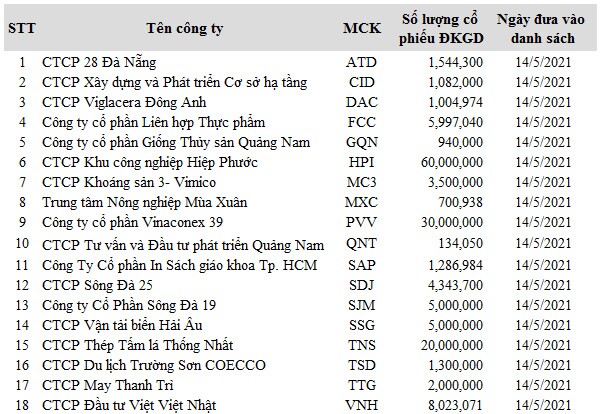 | STT | Tên công ty | MCK | Số lượng cổ phiếu ĐKGD | Ngày đưa vào danh sách |
|---|---|---|---|---|
| 1 | CTCP 28 Đà Nẵng | ATD | 1,544,300 | 14/5/2021 |
| 2 | CTCP Xây dựng và Phát triển Cơ sở hạ tầng | CID | 1,082,000 | 14/5/2021 |
| 3 | CTCP Viglacera Đông Anh | DAC | 1,004,974 | 14/5/2021 |
| 4 | Công ty cổ phần Liên hợp Thực phẩm | FCC | 5,997,040 | 14/5/2021 |
| 5 | Công ty cổ phần Giống Thủy sản Quảng Nam | GQN | 940,000 | 14/5/2021 |
| 6 | CTCP Khu công nghiệp Hiệp Phước | HPI | 60,000,000 | 14/5/2021 |
| 7 | CTCP Khoáng sản 3- Vimico | MC3 | 3,500,000 | 14/5/2021 |
| 8 | Trung tâm Nông nghiệp Mùa Xuân | MXC | 700,938 | 14/5/2021 |
| 9 | Công ty cổ phần Vinaconex 39 | PVV | 30,000,000 | 14/5/2021 |
| 10 | CTCP Tư vấn và Đầu tư phát triển Quảng Nam | QNT | 134,050 | 14/5/2021 |
| 11 | Công Ty Cổ phần In Sách giáo khoa Tp. HCM | SAP | 1,286,984 | 14/5/2021 |
| 12 | CTCP Sông Đà 25 | SDJ | 4,343,700 | 14/5/2021 |
| 13 | Công ty Cổ Phần Sông Đà 19 | SJM | 5,000,000 | 14/5/2021 |
| 14 | CTCP Vận tải biển Hải Âu | SSG | 5,000,000 | 14/5/2021 |
| 15 | CTCP Thép Tấm lá Thống Nhất | TNS | 20,000,000 | 14/5/2021 |
| 16 | CTCP Du lịch Trường Sơn COECCO | TSD | 1,300,000 | 14/5/2021 |
| 17 | CTCP May Thanh Trì | TTG | 2,000,000 | 14/5/2021 |
| 18 | CTCP Đầu tư Việt Việt Nhật | VNH | 8,023,071 | 14/5/2021 |